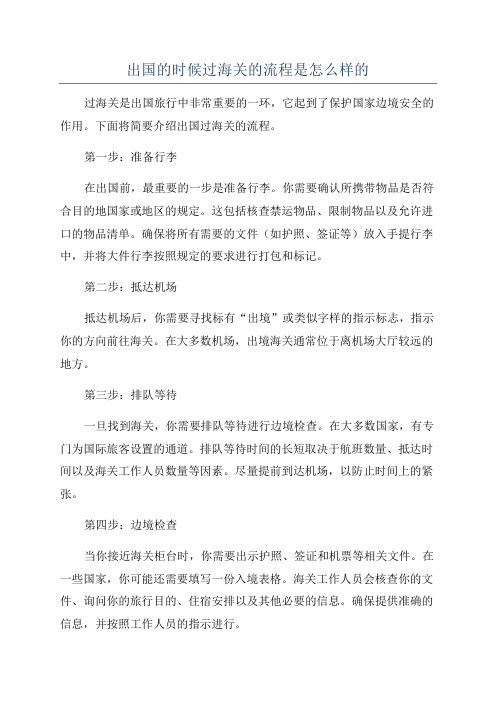 出国的时候过海关的流程是怎么样的

过海关是出国旅行中非常重要的一环，它起到了保护国家边境安全的作用。下面将简要介绍出国过海关的流程。

第一步：准备行李

在出国前，最重要的一步是准备行李。你需要确认所携带物品是否符合目的地国家或地区的规定。这包括核查禁运物品、限制物品以及允许进口的物品清单。确保将所有需要的文件（如护照、签证等）放入手提行李中，并将大件行李按照规定的要求进行打包和标记。

第二步：抵达机场

抵达机场后，你需要寻找标有“出境”或类似字样的指示标志，指示你的方向前往海关。在大多数机场，出境海关通常位于离机场大厅较远的地方。

第三步：排队等待

一旦找到海关，你需要排队等待进行边境检查。在大多数国家，有专门为国际旅客设置的通道。排队等待时间的长短取决于航班数量、抵达时间以及海关工作人员数量等因素。尽量提前到达机场，以防止时间上的紧张。

第四步：边境检查

当你接近海关柜台时，你需要出示护照、签证和机票等相关文件。在一些国家，你可能还需要填写一份入境表格。海关工作人员会核查你的文件、询问你的旅行目的、住宿安排以及其他必要的信息。确保提供准确的信息，并按照工作人员的指示进行。